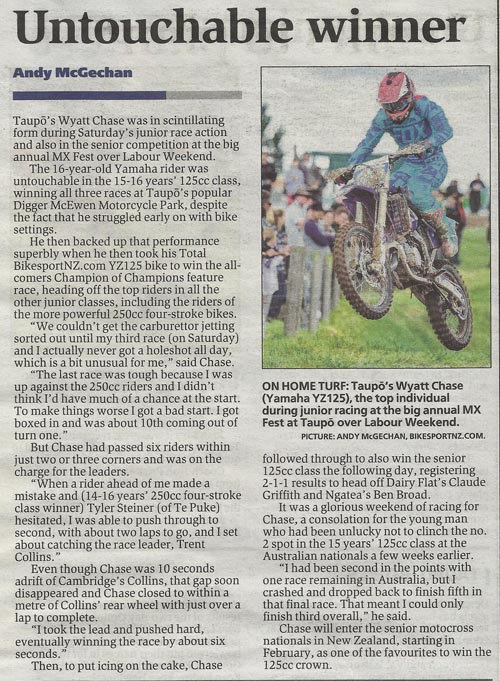 Untouchable winner

Andy McGechan

Taupō's Wyatt Chase was in scintillating form during Saturday's junior race action and also in the senior competition at the big annual MX Fest over Labour Weekend.

The 16-year-old Yamaha rider was untouchable in the 15-16 years' 125cc class, winning all three races at Taupō's popular Digger McEwen Motorcycle Park, despite the fact that he struggled early on with bike settings.

He then backed up that performance superbly when he then took his Total BikesportNZ.com YZ125 bike to win the all-comers Champion of Champions feature race, heading off the top riders in all the other junior classes, including the riders of the more powerful 250cc four-stroke bikes.

"We couldn't get the carburettor jetting sorted out until my third race (on Saturday) and I actually never got a holeshot all day, which is a bit unusual for me," said Chase.

"The last race was tough because I was up against the 250cc riders and I didn't think I'd have much of a chance at the start. To make things worse I got a bad start. I got boxed in and was about 10th coming out of turn one."

But Chase had passed six riders within just two or three corners and was on the charge for the leaders.

"When a rider ahead of me made a mistake and (14-16 years' 250cc four-stroke class winner) Tyler Steiner (of Te Puke) hesitated, I was able to push through to second, with about two laps to go, and I set about catching the race leader, Trent Collins."

Even though Chase was 10 seconds adrift of Cambridge's Collins, that gap soon disappeared and Chase closed to within a metre of Collins' rear wheel with just over a lap to complete.

"I took the lead and pushed hard, eventually winning the race by about six seconds."

Then, to put icing on the cake, Chase

ON HOME TURF: Taupō's Wyatt Chase (Yamaha YZ125), the top individual during junior racing at the big annual MX Fest at Taupō over Labour Weekend.

PICTURE: ANDY McGECHAN, BIKESPORTNZ.COM.

followed through to also win the senior 125cc class the following day, registering 2-1-1 results to head off Dairy Flat's Claude Griffith and Ngatea's Ben Broad.

It was a glorious weekend of racing for Chase, a consolation for the young man who had been unlucky not to clinch the no. 2 spot in the 15 years' 125cc class at the Australian nationals a few weeks earlier.

"I had been second in the points with one race remaining in Australia, but I crashed and dropped back to finish fifth in that final race. That meant I could only finish third overall," he said.

Chase will enter the senior motocross nationals in New Zealand, starting in February, as one of the favourites to win the 125cc crown.